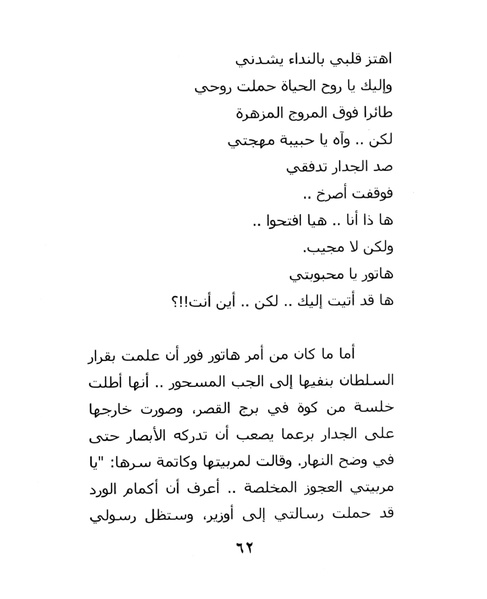 اهتز قلبي بالنداء يشدني
وإليك يا روح الحياة حملت روحي
طائرا فوق المروج المزهرة
لكن .. وآه يا حبيبة مهجتي
صد الجدار تدفقي
فوقفت أصرخ ..
ها ذا أنا .. هيا افتحوا ..
ولكن لا مجيب.
هاتور يا محبوبتي
ها قد أتيت إليك .. لكن .. أين أنت!!؟

أما ما كان من أمر هاتور فور أن علمت بقرار السلطان بنفيها إلى الجب المسحور .. أنها أطلت خلسة من كوة في برج القصر، وصورت خارجها على الجدار برعما يصعب أن تدركه الأبصار حتى في وضح النهار. وقالت لمربيتها وكاتمة سرها: "يا مربيتي العجوز المخلصة .. أعرف أن أكمام الورد قد حملت رسالتي إلى أوزير، وستظل رسولي

٦٢